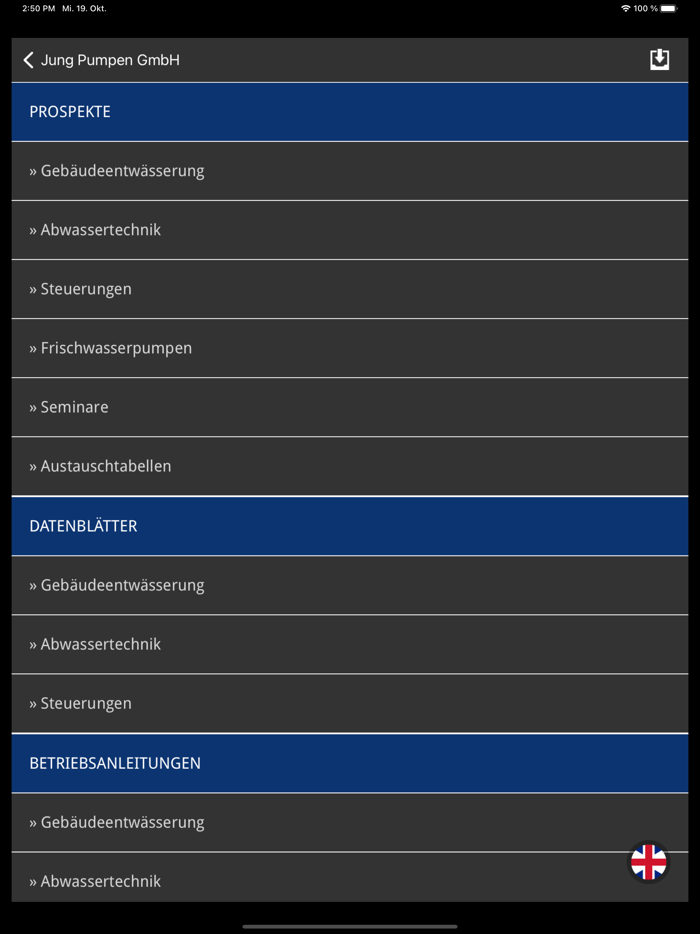 2:50 PM Mi. 19. Okt.

100 %

Jung Pumpen GmbH

PROSPEKTE

» Gebäudeentwässerung

» Abwassertechnik

» Steuerungen

» Frischwasserpumpen

» Seminare

» Austauschtabellen

DATENBLÄTTER

» Gebäudeentwässerung

» Abwassertechnik

» Steuerungen

BETRIEBSANLEITUNGEN

» Gebäudeentwässerung

» Abwassertechnik